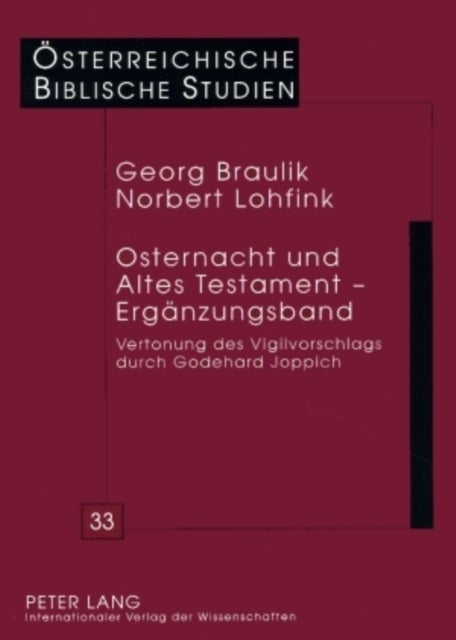 ÖSTERREICHISCHE BIBLISCHE STUDIEN

Georg Braulik
Norbert Lohfink

Osternacht und Altes Testament – Ergänzungsband

Vertonung des Vigilvorschlags durch Godehard Joppich

33

PETER LANG
Internationaler Verlag der Wissenschaften